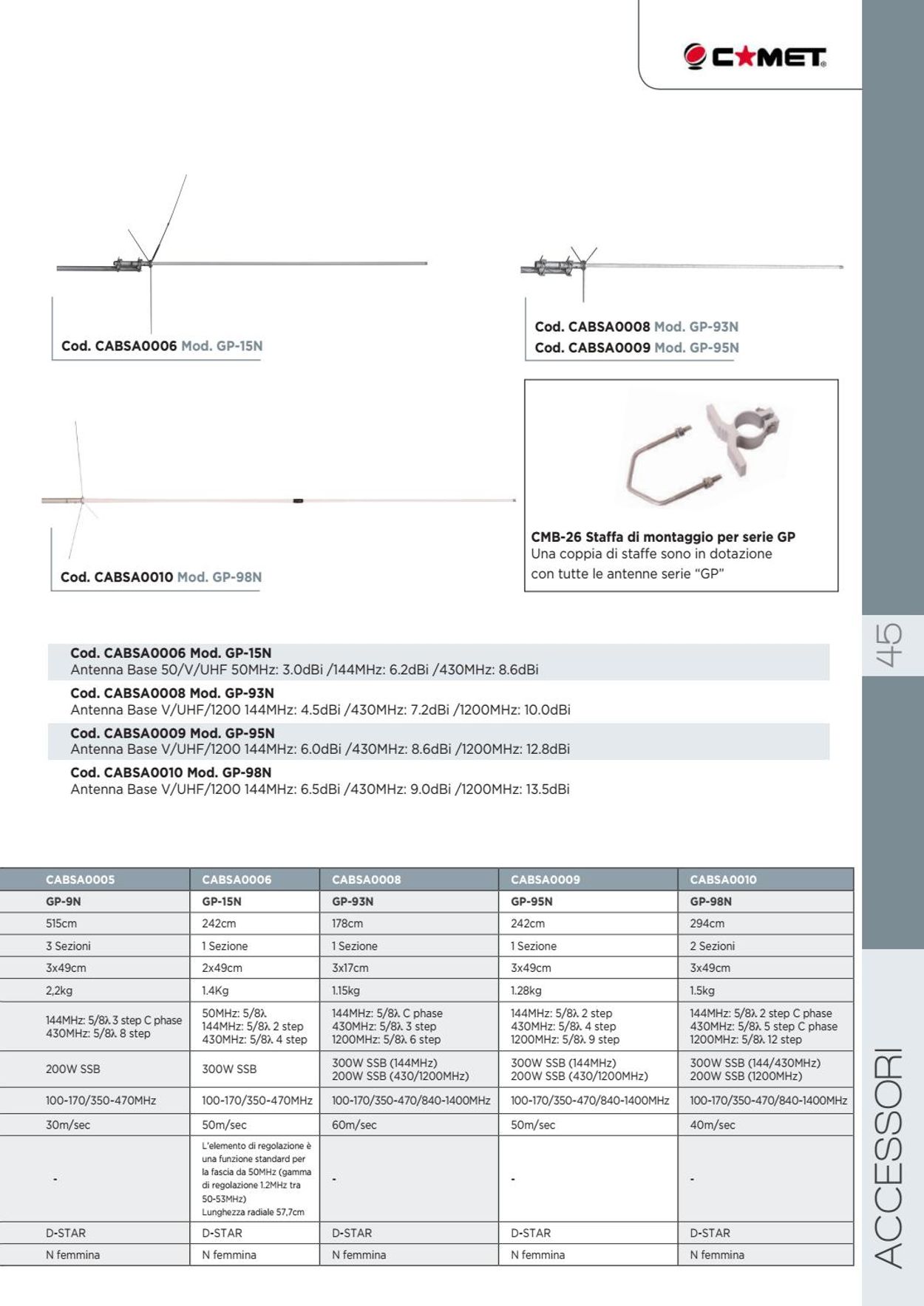 COMET

Cod. CABSA0006 Mod. GP-15N

Cod. CABSA0008 Mod. GP-93N
Cod. CABSA0009 Mod. GP-95N

Cod. CABSA0010 Mod. GP-98N

CMB-26 Staffa di montaggio per serie GP
Una coppia di staffe sono in dotazione con tutte le antenne serie "GP"

45

Cod. CABSA0006 Mod. GP-15N
Antenna Base 50/V/UHF 50MHz: 3.0dBi /144MHz: 6.2dBi /430MHz: 8.6dBi

Cod. CABSA0008 Mod. GP-93N
Antenna Base V/UHF/1200 144MHz: 4.5dBi /430MHz: 7.2dBi /1200MHz: 10.0dBi

Cod. CABSA0009 Mod. GP-95N
Antenna Base V/UHF/1200 144MHz: 6.0dBi /430MHz: 8.6dBi /1200MHz: 12.8dBi

Cod. CABSA0010 Mod. GP-98N
Antenna Base V/UHF/1200 144MHz: 6.5dBi /430MHz: 9.0dBi /1200MHz: 13.5dBi

| CABSA0005 | CABSA0006 | CABSA0008 | CABSA0009 | CABSA0010 |
|---|---|---|---|---|
| GP-9N | GP-15N | GP-93N | GP-95N | GP-98N |
| 515cm | 242cm | 178cm | 242cm | 294cm |
| 3 Sezioni | 1 Sezione | 1 Sezione | 1 Sezione | 2 Sezioni |
| 3x49cm | 2x49cm | 3x17cm | 3x49cm | 3x49cm |
| 2,2kg | 1.4Kg | 1.15kg | 1.28kg | 1.5kg |
| 144MHz: 5/8λ 3 step C phase 430MHz: 5/8λ 8 step | 50MHz: 5/8λ 144MHz: 5/8λ 2 step 430MHz: 5/8λ 4 step | 144MHz: 5/8λ C phase 430MHz: 5/8λ 3 step 1200MHz: 5/8λ 6 step | 144MHz: 5/8λ 2 step 430MHz: 5/8λ 4 step 1200MHz: 5/8λ 9 step | 144MHz: 5/8λ 2 step C phase 430MHz: 5/8λ 5 step C phase 1200MHz: 5/8λ 12 step |
| 200W SSB | 300W SSB | 300W SSB (144MHz) 200W SSB (430/1200MHz) | 300W SSB (144MHz) 200W SSB (430/1200MHz) | 300W SSB (144/430MHz) 200W SSB (1200MHz) |
| 100-170/350-470MHz | 100-170/350-470MHz | 100-170/350-470/840-1400MHz | 100-170/350-470/840-1400MHz | 100-170/350-470/840-1400MHz |
| 30m/sec | 50m/sec | 60m/sec | 50m/sec | 40m/sec |
| - | L'elemento di regolazione è una funzione standard per la fascia da 50MHz (gamma di regolazione 1.2MHz tra 50-53MHz) Lunghezza radiale 57,7cm | - | - | - |
| D-STAR | D-STAR | D-STAR | D-STAR | D-STAR |
| N femmina | N femmina | N femmina | N femmina | N femmina |

ACCESSORI